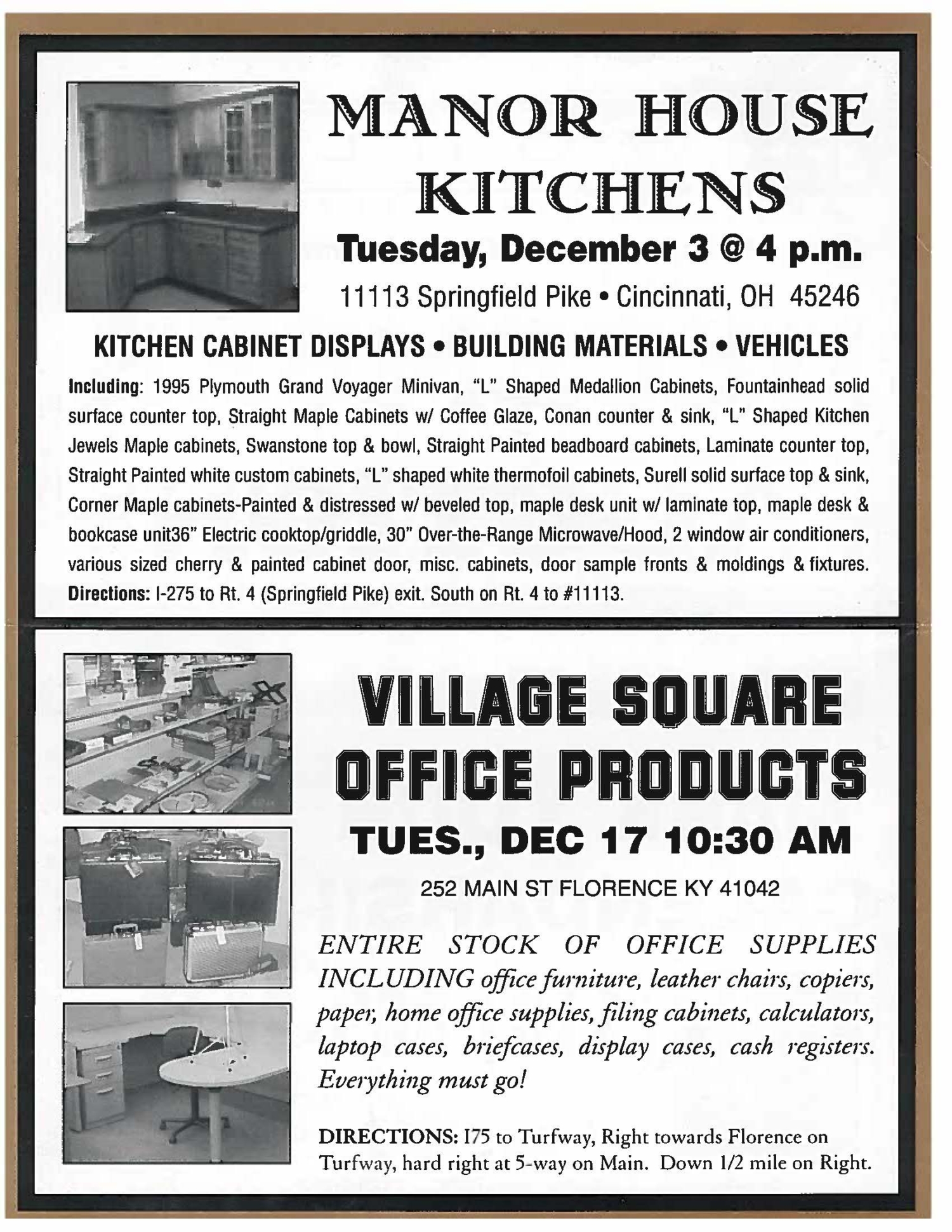 MANOR HOUSE KITCHENS

Tuesday, December 3 @ 4 p.m.

11113 Springfield Pike • Cincinnati, OH 45246

KITCHEN CABINET DISPLAYS • BUILDING MATERIALS • VEHICLES

Including: 1995 Plymouth Grand Voyager Minivan, "L" Shaped Medallion Cabinets, Fountainhead solid surface counter top, Straight Maple Cabinets w/ Coffee Glaze, Conan counter & sink, "L" Shaped Kitchen Jewels Maple cabinets, Swanstone top & bowl, Straight Painted beadboard cabinets, Laminate counter top, Straight Painted white custom cabinets, "L" shaped white thermofoil cabinets, Surell solid surface top & sink, Corner Maple cabinets-Painted & distressed w/ beveled top, maple desk unit w/ laminate top, maple desk & bookcase unit36" Electric cooktop/griddle, 30" Over-the-Range Microwave/Hood, 2 window air conditioners, various sized cherry & painted cabinet door, misc. cabinets, door sample fronts & moldings & fixtures. Directions: I-275 to Rt. 4 (Springfield Pike) exit. South on Rt. 4 to #11113.

VILLAGE SQUARE OFFICE PRODUCTS

TUES., DEC 17 10:30 AM

252 MAIN ST FLORENCE KY 41042

ENTIRE STOCK OF OFFICE SUPPLIES INCLUDING office furniture, leather chairs, copiers, paper, home office supplies, filing cabinets, calculators, laptop cases, briefcases, display cases, cash registers. Everything must go!

DIRECTIONS: I75 to Turfway, Right towards Florence on Turfway, hard right at 5-way on Main. Down 1/2 mile on Right.